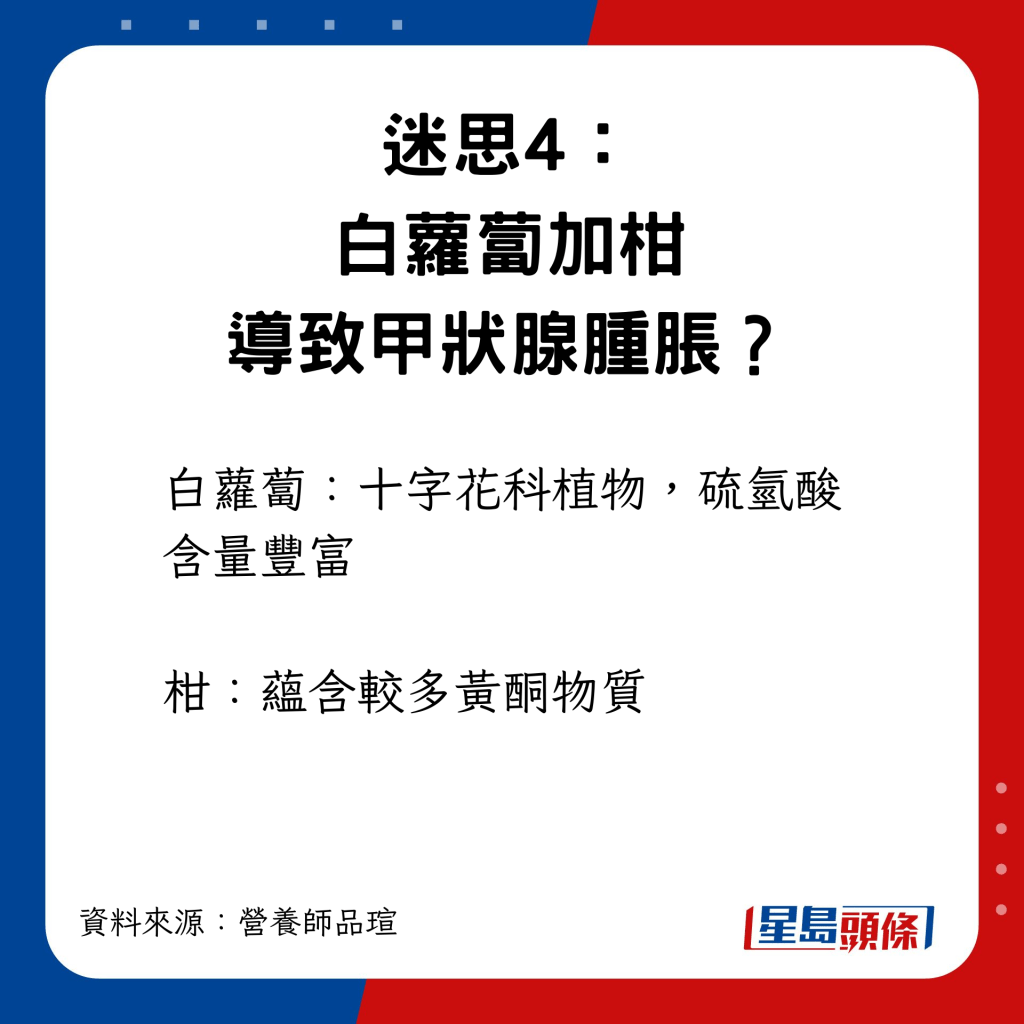 迷思4：
白蘿蔔加柑
導致甲狀腺腫脹？

白蘿蔔：十字花科植物，硫氫酸含量豐富

柑：蘊含較多黃酮物質

資料來源：營養師品瑄

星島頭條